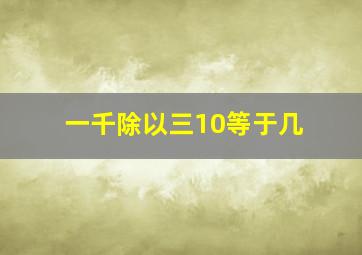 一千除以三10等于几